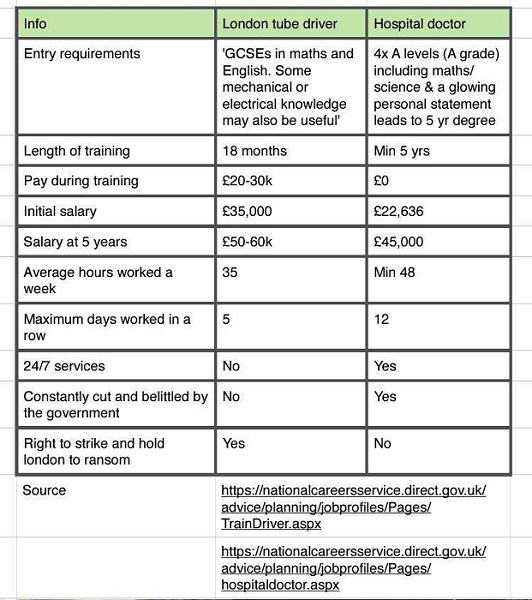 | Info | London tube driver | Hospital doctor |
|---|---|---|
| Entry requirements | 'GCSEs in maths and English. Some mechanical or electrical knowledge may also be useful' | 4x A levels (A grade) including maths/ science & a glowing personal statement leads to 5 yr degree |
| Length of training | 18 months | Min 5 yrs |
| Pay during training | £20-30k | £0 |
| Initial salary | £35,000 | £22,636 |
| Salary at 5 years | £50-60k | £45,000 |
| Average hours worked a week | 35 | Min 48 |
| Maximum days worked in a row | 5 | 12 |
| 24/7 services | No | Yes |
| Constantly cut and belittled by the government | No | Yes |
| Right to strike and hold london to ransom | Yes | No |
| Source | https://nationalcareersservice.direct.gov.uk/advice/planning/jobprofiles/Pages/TrainDriver.aspx | |
| | https://nationalcareersservice.direct.gov.uk/advice/planning/jobprofiles/Pages/hospitaldoctor.aspx | |